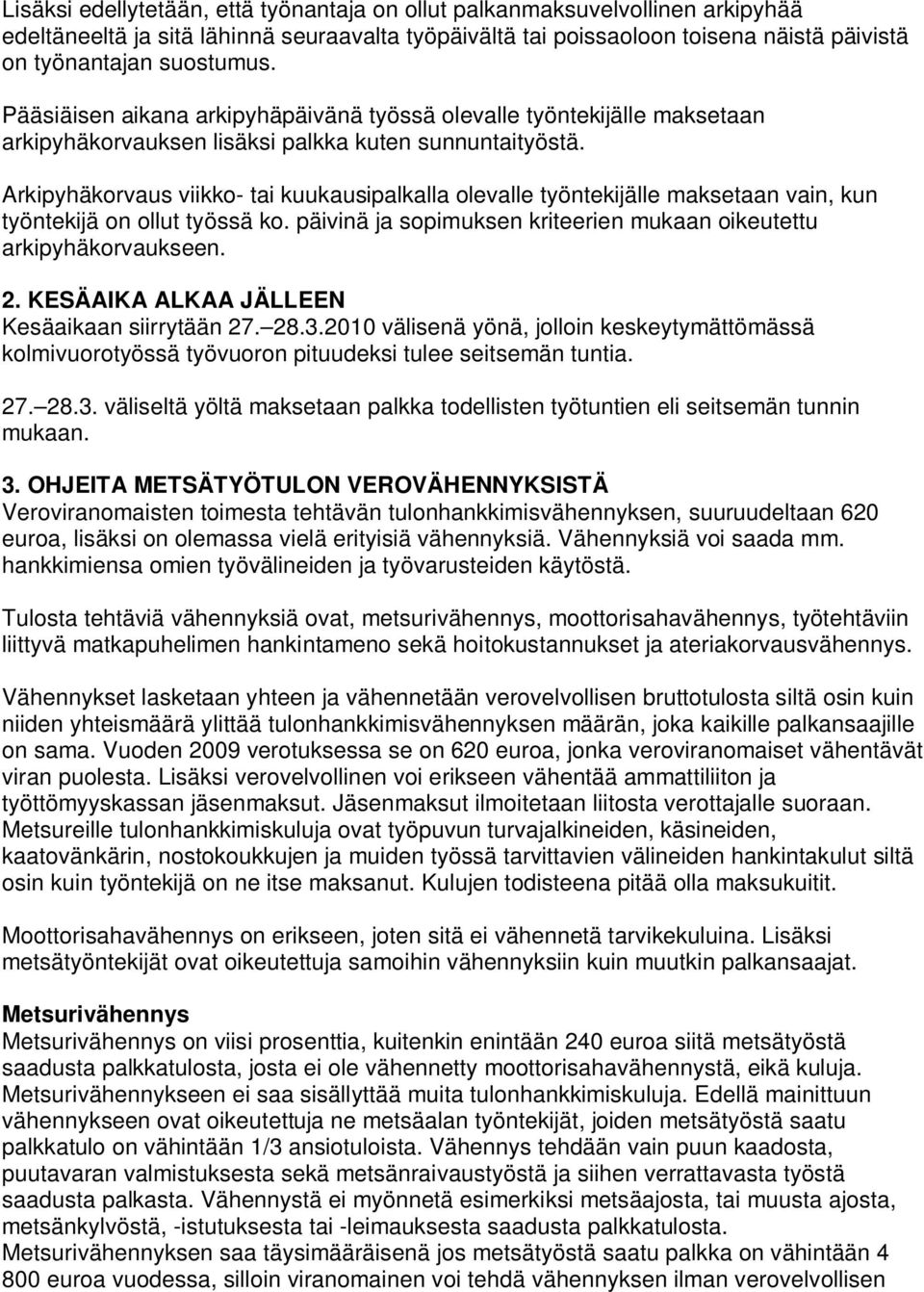 Lisäksi edellytetään, että työnantaja on ollut palkanmaksuvelvollinen arkipyhää edeltäneeltä ja sitä lähinnä seuraavalta työpäivältä tai poissaoloon toisena näistä päivistä on työnantajan suostumus.

Pääsiäisen aikana arkipyhäpäivänä työssä olevalle työntekijälle maksetaan arkipyhäkorvauksen lisäksi palkka kuten sunnuntaityöstä.

Arkipyhäkorvaus viikko- tai kuukausipalkalla olevalle työntekijälle maksetaan vain, kun työntekijä on ollut työssä ko. päivinä ja sopimuksen kriteerien mukaan oikeutettu arkipyhäkorvaukseen.

2. KESÄAIKA ALKAA JÄLLEEN
Kesäaikaan siirrytään 27. 28.3.2010 välisenä yönä, jolloin keskeytymättömässä kolmivuorotyössä työvuoron pituudeksi tulee seitsemän tuntia.

27. 28.3. väliseltä yöltä maksetaan palkka todellisten työtuntien eli seitsemän tunnin mukaan.

3. OHJEITA METSÄTYÖTULON VEROVÄHENNYKSISTÄ
Veroviranomaisten toimesta tehtävän tulonhankkimisvähennyksen, suuruudeltaan 620 euroa, lisäksi on olemassa vielä erityisiä vähennyksiä. Vähennyksiä voi saada mm. hankkimiensa omien työvälineiden ja työvarusteiden käytöstä.

Tulosta tehtäviä vähennyksiä ovat, metsurivähennys, moottorisahavähennys, työtehtäviin liittyvä matkapuhelimen hankintameno sekä hoitokustannukset ja ateriakorvausvähennys.

Vähennykset lasketaan yhteen ja vähennetään verovelvollisen bruttotulosta siltä osin kuin niiden yhteismäärä ylittää tulonhankkimisvähennyksen määrän, joka kaikille palkansaajille on sama. Vuoden 2009 verotuksessa se on 620 euroa, jonka veroviranomaiset vähentävät viran puolesta. Lisäksi verovelvollinen voi erikseen vähentää ammattiliiton ja työttömyyskassan jäsenmaksut. Jäsenmaksut ilmoitetaan liitosta verottajalle suoraan. Metsureille tulonhankkimiskuluja ovat työpuvun turvajalkineiden, käsineiden, kaatovänkärin, nostokoukkujen ja muiden työssä tarvittavien välineiden hankintakulut siltä osin kuin työntekijä on ne itse maksanut. Kulujen todisteena pitää olla maksukuitit.

Moottorisahavähennys on erikseen, joten sitä ei vähennetä tarvikekuluina. Lisäksi metsätyöntekijät ovat oikeutettuja samoihin vähennyksiin kuin muutkin palkansaajat.

Metsurivähennys
Metsurivähennys on viisi prosenttia, kuitenkin enintään 240 euroa siitä metsätyöstä saadusta palkkatulosta, josta ei ole vähennetty moottorisahavähennystä, eikä kuluja. Metsurivähennykseen ei saa sisällyttää muita tulonhankkimiskuluja. Edellä mainittuun vähennykseen ovat oikeutettuja ne metsäalan työntekijät, joiden metsätyöstä saatu palkkatulo on vähintään 1/3 ansiotuloista. Vähennys tehdään vain puun kaadosta, puutavaran valmistuksesta sekä metsänraivaustyöstä ja siihen verrattavasta työstä saadusta palkasta. Vähennystä ei myönnetä esimerkiksi metsäajosta, tai muusta ajosta, metsänkylvöstä, -istutuksesta tai -leimauksesta saadusta palkkatulosta. Metsurivähennyksen saa täysimääräisenä jos metsätyöstä saatu palkka on vähintään 4 800 euroa vuodessa, silloin viranomainen voi tehdä vähennyksen ilman verovelvollisen